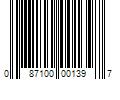 0 87100 00139 7